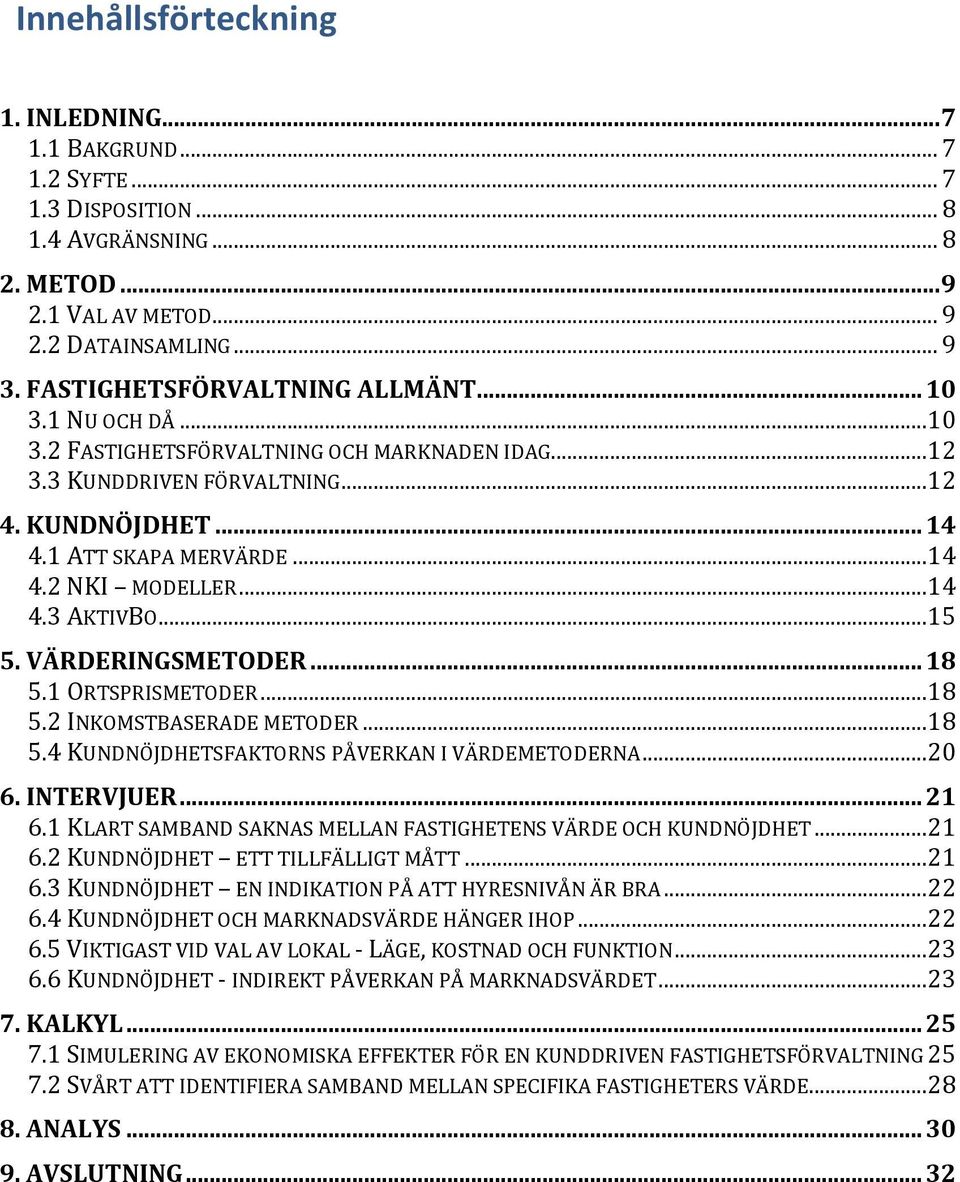 Innehållsförteckning

1. INLEDNING...7
1.1 BAKGRUND...7
1.2 SYFTE...7
1.3 DISPOSITION...8
1.4 AVGRÄNSNING...8
2. METOD...9
2.1 VAL AV METOD...9
2.2 DATAINSAMLING...9
3. FASTIGHETSFÖRVALTNING ALLMÄNT...10
3.1 NU OCH DÅ...10
3.2 FASTIGHETSFÖRVALTNING OCH MARKNADEN IDAG...12
3.3 KUNDDRIVEN FÖRVALTNING...12
4. KUNDNÖJDHET...14
4.1 ATT SKAPA MERVÄRDE...14
4.2 NKI – MODELLER...14
4.3 AKTIVBO...15
5. VÄRDERINGSMETODER...18
5.1 ORTSPRISMETODER...18
5.2 INKOMSTBASERADE METODER...18
5.4 KUNDNÖJDHETSFAKTORNS PÅVERKAN I VÄRDEMETODERNA...20
6. INTERVJUER...21
6.1 KLART SAMBAND SAKNAS MELLAN FASTIGHETENS VÄRDE OCH KUNDNÖJDHET...21
6.2 KUNDNÖJDHET – ETT TILLFÄLLIGT MÅTT...21
6.3 KUNDNÖJDHET – EN INDIKATION PÅ ATT HYRESNIVÅN ÄR BRA...22
6.4 KUNDNÖJDHET OCH MARKNADSVÄRDE HÄNGER IHOP...22
6.5 VIKTIGAST VID VAL AV LOKAL - LÄGE, KOSTNAD OCH FUNKTION...23
6.6 KUNDNÖJDHET - INDIREKT PÅVERKAN PÅ MARKNADSVÄRDET...23
7. KALKYL...25
7.1 SIMULERING AV EKONOMISKA EFFEKTER FÖR EN KUNDDRIVEN FASTIGHETSFÖRVALTNING 25
7.2 SVÅRT ATT IDENTIFIERA SAMBAND MELLAN SPECIFIKA FASTIGHETERS VÄRDE...28
8. ANALYS...30
9. AVSLUTNING...32